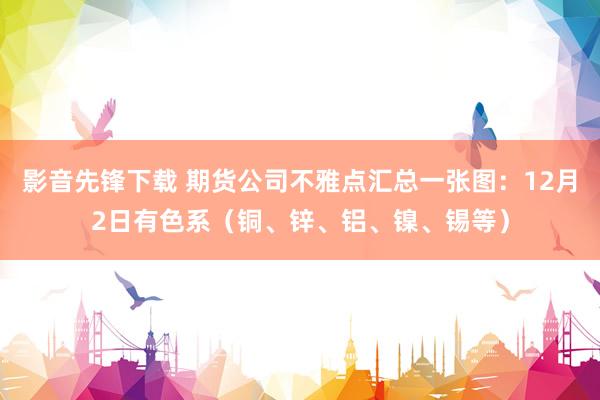 影音先锋下载 期货公司不雅点汇总一张图：12月2日有色系（铜、锌、铝、镍、锡等）